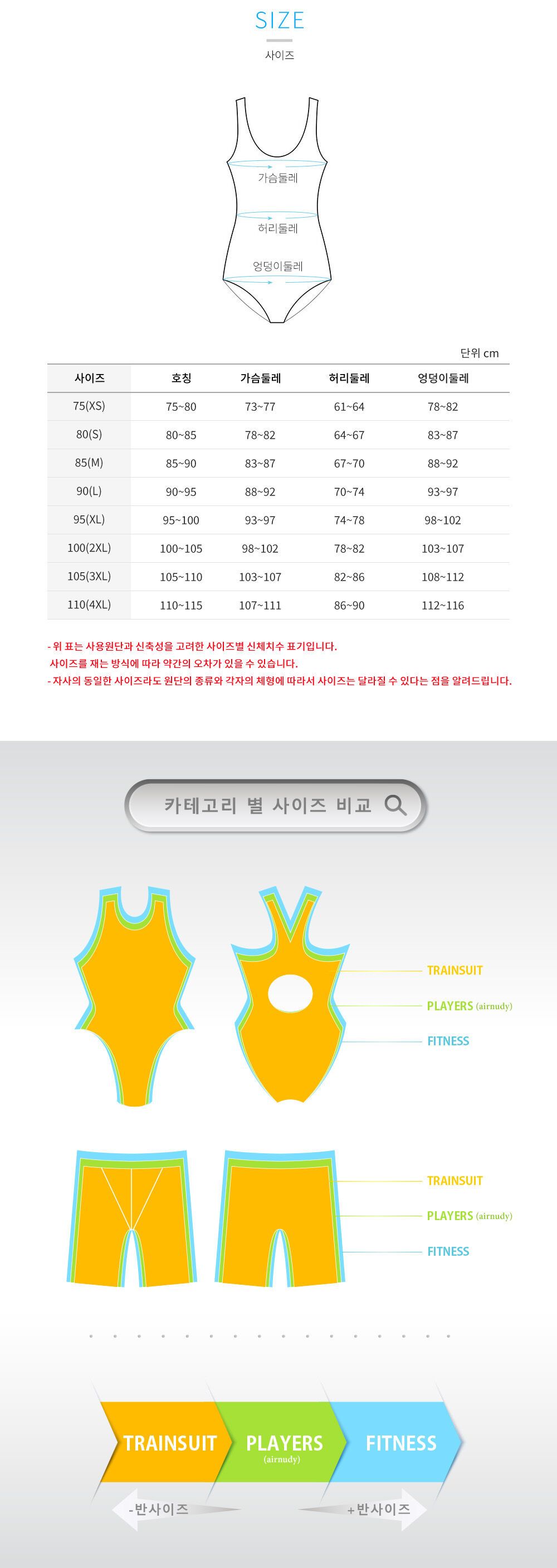 SIZE
사이즈

가슴둘레
허리둘레
엉덩이둘레

단위 cm

| 사이즈 | 호칭 | 가슴둘레 | 허리둘레 | 엉덩이둘레 |
|---|---|---|---|---|
| 75(XS) | 75~80 | 73~77 | 61~64 | 78~82 |
| 80(S) | 80~85 | 78~82 | 64~67 | 83~87 |
| 85(M) | 85~90 | 83~87 | 67~70 | 88~92 |
| 90(L) | 90~95 | 88~92 | 70~74 | 93~97 |
| 95(XL) | 95~100 | 93~97 | 74~78 | 98~102 |
| 100(2XL) | 100~105 | 98~102 | 78~82 | 103~107 |
| 105(3XL) | 105~110 | 103~107 | 82~86 | 108~112 |
| 110(4XL) | 110~115 | 107~111 | 86~90 | 112~116 |

- 위 표는 사용원단과 신축성을 고려한 사이즈별 신체치수 표기입니다.
사이즈를 재는 방식에 따라 약간의 오차가 있을 수 있습니다.
- 자사의 동일한 사이즈라도 원단의 종류와 각자의 체형에 따라서 사이즈는 달라질 수 있다는 점을 알려드립니다.

카테고리 별 사이즈 비교

TRAINSUIT
PLAYERS (airnudy)
FITNESS

TRAINSUIT
PLAYERS (airnudy)
FITNESS

TRAINSUIT
PLAYERS (airnudy)
FITNESS

-반사이즈
+반사이즈